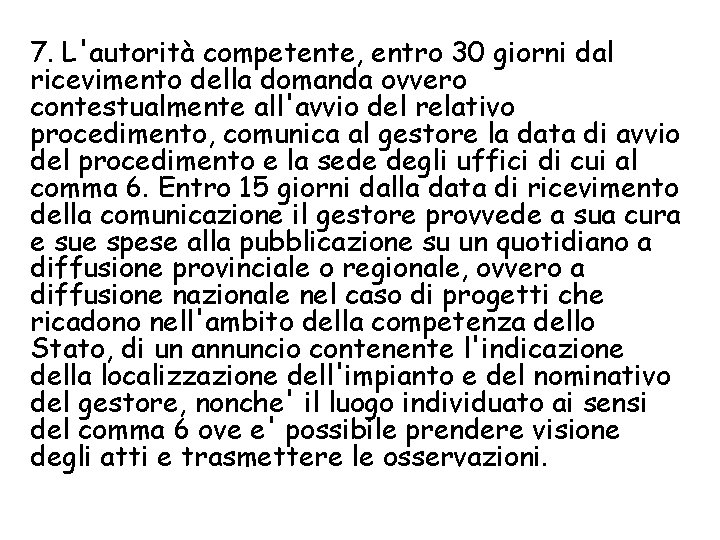 7. L'autorità competente, entro 30 giorni dal ricevimento della domanda ovvero contestualmente all'avvio del relativo procedimento, comunica al gestore la data di avvio del procedimento e la sede degli uffici di cui al comma 6. Entro 15 giorni dalla data di ricevimento della comunicazione il gestore provvede a sua cura e sue spese alla pubblicazione su un quotidiano a diffusione provinciale o regionale, ovvero a diffusione nazionale nel caso di progetti che ricadono nell'ambito della competenza dello Stato, di un annuncio contenente l'indicazione della localizzazione dell'impianto e del nominativo del gestore, nonche' il luogo individuato ai sensi del comma 6 ove e' possibile prendere visione degli atti e trasmettere le osservazioni.